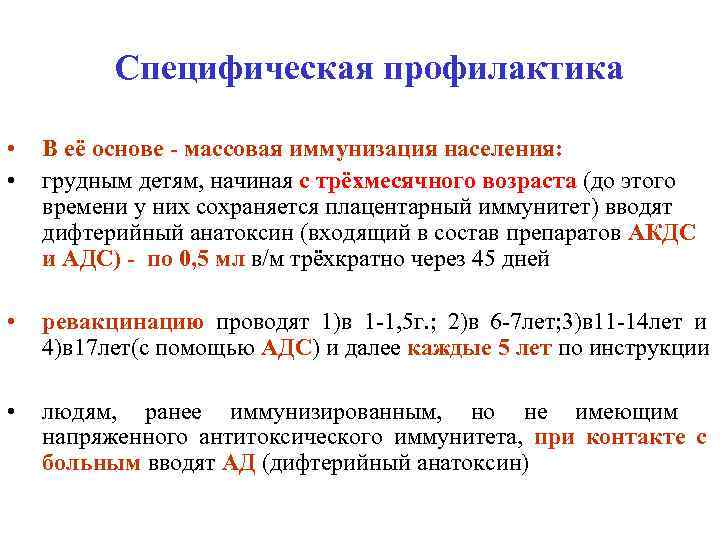 Специфическая профилактика

• В её основе - массовая иммунизация населения:

• грудным детям, начиная с трёхмесячного возраста (до этого времени у них сохраняется плацентарный иммунитет) вводят дифтерийный анатоксин (входящий в состав препаратов АКДС и АДС) - по 0,5 мл в/м трёхкратно через 45 дней

• ревакцинацию проводят 1)в 1-1,5г.; 2)в 6-7лет;3)в11-14лет и 4)в17лет(с помощью АДС) и далее каждые 5 лет по инструкции

• людям, ранее иммунизированным, но не имеющим напряженного антитоксического иммунитета, при контакте с больным вводят АД (дифтерийный анатоксин)